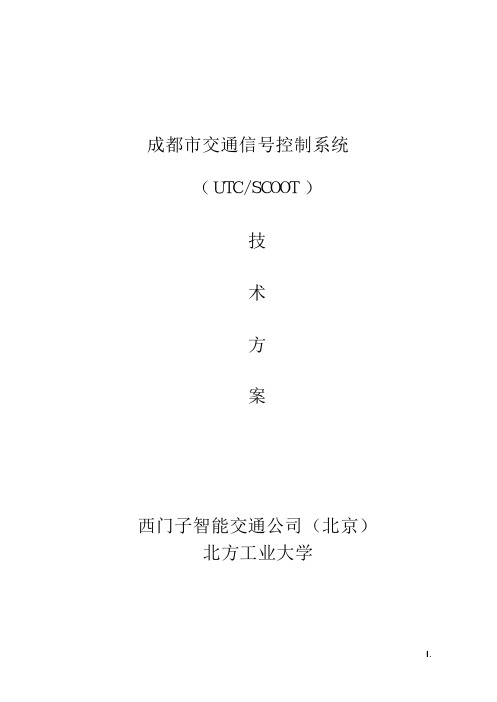 成都市交通信号控制系统

（UTC/SCOOT）

技

术

方

案

西门子智能交通公司（北京）
北方工业大学

I.